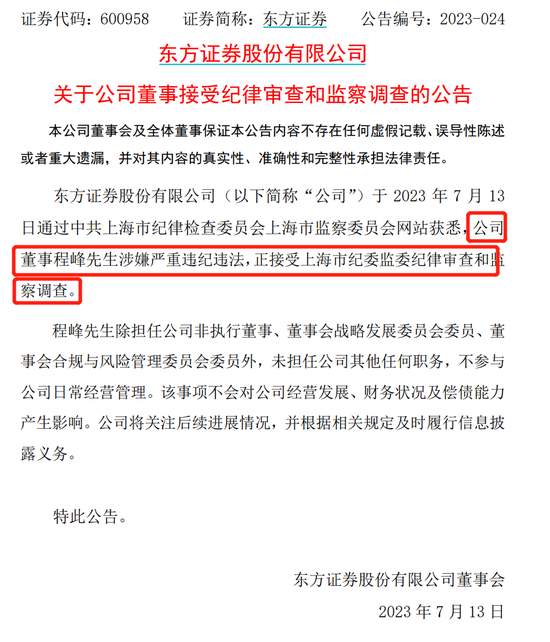 证券代码：600958　　证券简称：东方证券　　公告编号：2023-024

东方证券股份有限公司

关于公司董事接受纪律审查和监察调查的公告

本公司董事会及全体董事保证本公告内容不存在任何虚假记载、误导性陈述或者重大遗漏，并对其内容的真实性、准确性和完整性承担法律责任。

东方证券股份有限公司（以下简称“公司”）于 2023 年 7 月 13 日通过中共上海市纪律检查委员会上海市监察委员会网站获悉，公司董事程峰先生涉嫌严重违纪违法，正接受上海市纪委监委纪律审查和监察调查。

程峰先生除担任公司非执行董事、董事会战略发展委员会委员、董事会合规与风险管理委员会委员外，未担任公司其他任何职务，不参与公司日常经营管理。该事项不会对公司经营发展、财务状况及偿债能力产生影响。公司将关注后续进展情况，并根据相关规定及时履行信息披露义务。

特此公告。

东方证券股份有限公司董事会

2023 年 7 月 13 日